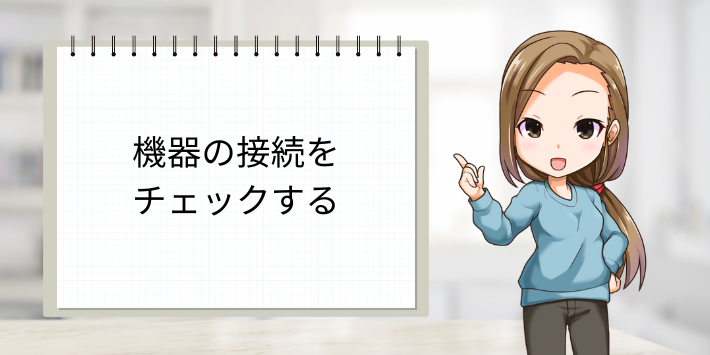 機器の接続を
チェックする